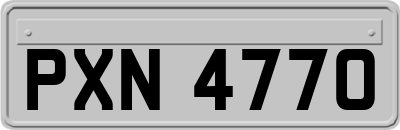 PXN 4770